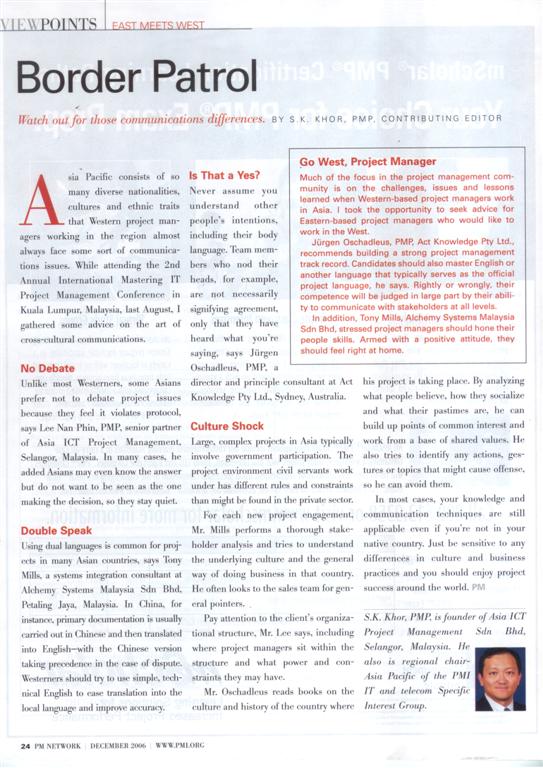 VIEWPOINTS | EAST MEETS WEST

Border Patrol

Watch out for those communications differences. BY S.K. KHOR, PMP, CONTRIBUTING EDITOR

Asia Pacific consists of so many diverse nationalities, cultures and ethnic traits that Western project managers working in the region almost always face some sort of communications issues. While attending the 2nd Annual International Mastering IT Project Management Conference in Kuala Lumpur, Malaysia, last August, I gathered some advice on the art of cross-cultural communications.

No Debate
Unlike most Westerners, some Asians prefer not to debate project issues because they feel it violates protocol, says Lee Nan Phin, PMP, senior partner of Asia ICT Project Management, Selangor, Malaysia. In many cases, he added Asians may even know the answer but do not want to be seen as the one making the decision, so they stay quiet.

Double Speak
Using dual languages is common for projects in many Asian countries, says Tony Mills, a systems integration consultant at Alchemy Systems Malaysia Sdn Bhd, Petaling Jaya, Malaysia. In China, for instance, primary documentation is usually carried out in Chinese and then translated into English—with the Chinese version taking precedence in the case of dispute. Westerners should try to use simple, technical English to ease translation into the local language and improve accuracy.

Is That a Yes?
Never assume you understand other people's intentions, including their body language. Team members who nod their heads, for example, are not necessarily signifying agreement, only that they have heard what you're saying, says Jürgen Oschadleus, PMP, a director and principle consultant at Act Knowledge Pty Ltd., Sydney, Australia.

Culture Shock
Large, complex projects in Asia typically involve government participation. The project environment civil servants work under has different rules and constraints than might be found in the private sector.

For each new project engagement, Mr. Mills performs a thorough stakeholder analysis and tries to understand the underlying culture and the general way of doing business in that country. He often looks to the sales team for general pointers.

Pay attention to the client's organizational structure, Mr. Lee says, including where project managers sit within the structure and what power and constraints they may have.

Mr. Oschadleus reads books on the culture and history of the country where his project is taking place. By analyzing what people believe, how they socialize and what their pastimes are, he can build up points of common interest and work from a base of shared values. He also tries to identify any actions, gestures or topics that might cause offense, so he can avoid them.

In most cases, your knowledge and communication techniques are still applicable even if you're not in your native country. Just be sensitive to any differences in culture and business practices and you should enjoy project success around the world. PM

Go West, Project Manager
Much of the focus in the project management community is on the challenges, issues and lessons learned when Western-based project managers work in Asia. I took the opportunity to seek advice for Eastern-based project managers who would like to work in the West.
Jürgen Oschadleus, PMP, Act Knowledge Pty Ltd., recommends building a strong project management track record. Candidates should also master English or another language that typically serves as the official project language, he says. Rightly or wrongly, their competence will be judged in large part by their ability to communicate with stakeholders at all levels.
In addition, Tony Mills, Alchemy Systems Malaysia Sdn Bhd, stressed project managers should hone their people skills. Armed with a positive attitude, they should feel right at home.

S.K. Khor, PMP, is founder of Asia ICT Project Management Sdn Bhd, Selangor, Malaysia. He also is regional chair-Asia Pacific of the PMI IT and telecom Specific Interest Group.

24 PM NETWORK | DECEMBER 2006 | WWW.PMI.ORG